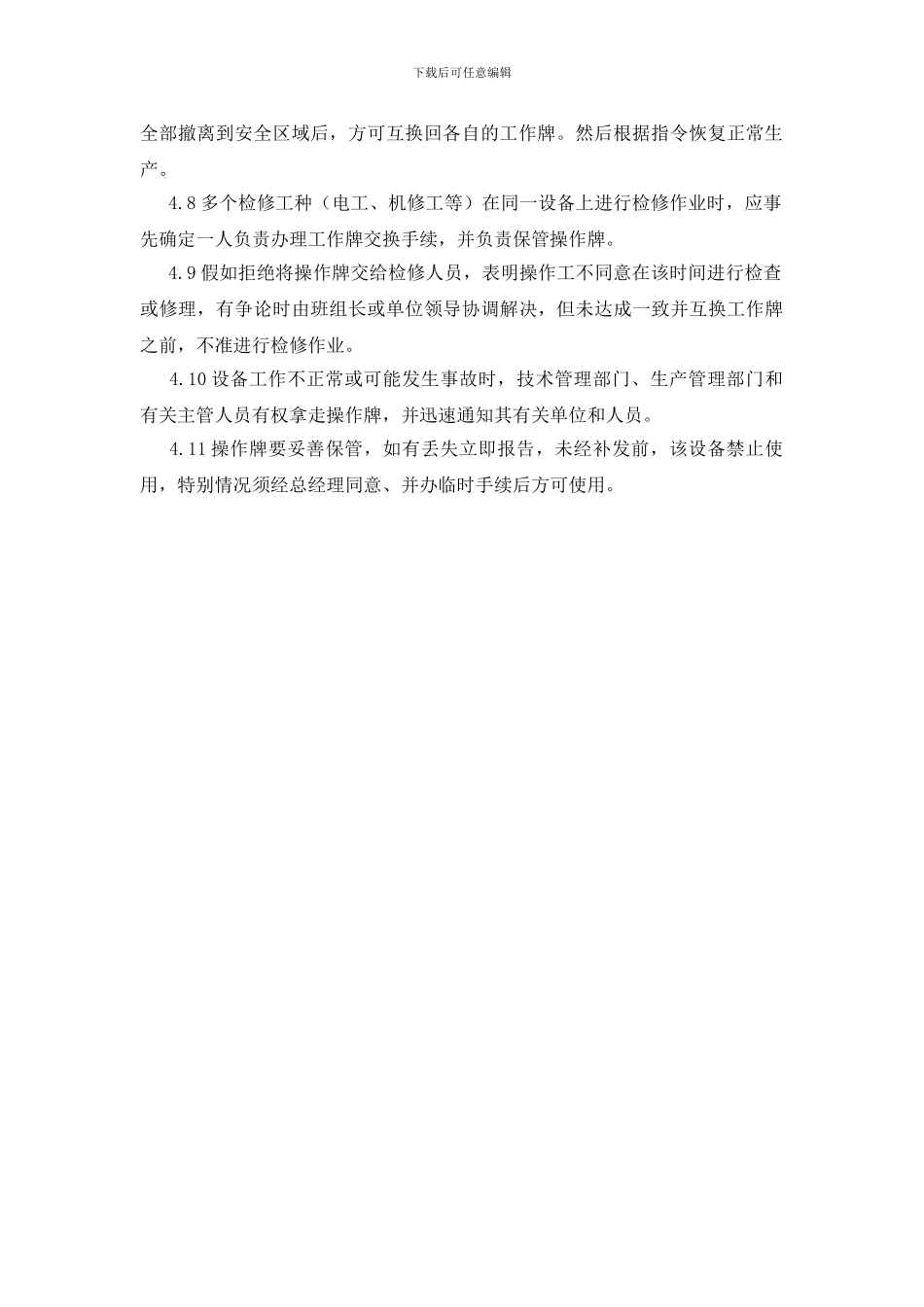 下载后可任意编辑

全部撤离到安全区域后，方可互换回各自的工作牌。然后根据指令恢复正常生产。

4.8 多个检修工种（电工、机修工等）在同一设备上进行检修作业时，应事先确定一人负责办理工作牌交换手续，并负责保管操作牌。

4.9 假如拒绝将操作牌交给检修人员，表明操作工不同意在该时间进行检查或修理，有争论时由班组长或单位领导协调解决，但未达成一致并互换工作牌之前，不准进行检修作业。

4.10 设备工作不正常或可能发生事故时，技术管理部门、生产管理部门和有关主管人员有权拿走操作牌，并迅速通知其有关单位和人员。

4.11 操作牌要妥善保管，如有丢失立即报告，未经补发前，该设备禁止使用，特别情况须经总经理同意、并办临时手续后方可使用。